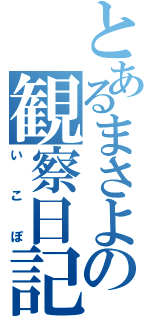 とあるまさよの観察日記

いこぼ